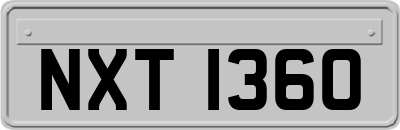 NXT 1360